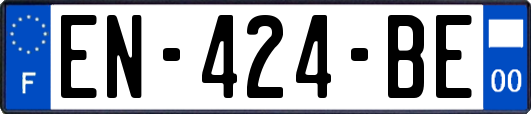 F
EN-424-BE
00